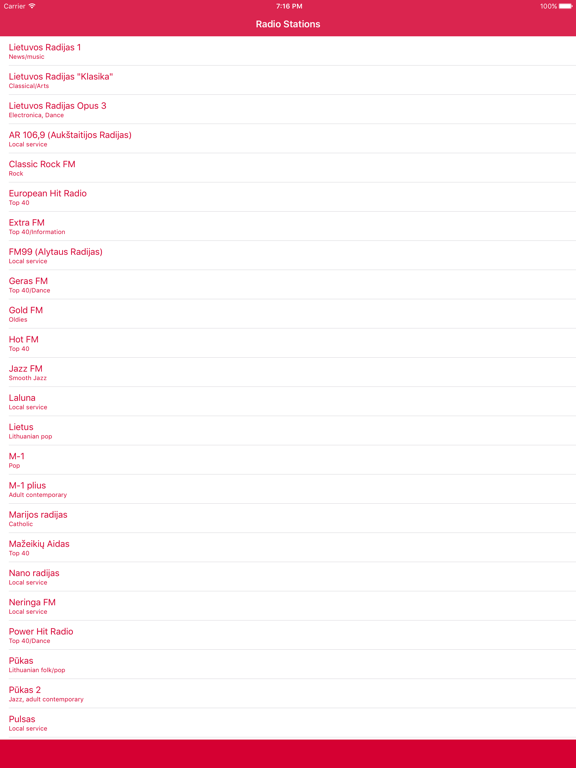 Carrier
7:16 PM
100%

Radio Stations

Lietuvos Radijas 1
News/music

Lietuvos Radijas "Klasika"
Classical/Arts

Lietuvos Radijas Opus 3
Electronica, Dance

AR 106,9 (Aukštaitijos Radijas)
Local service

Classic Rock FM
Rock

European Hit Radio
Top 40

Extra FM
Top 40/Information

FM99 (Alytaus Radijas)
Local service

Geras FM
Top 40/Dance

Gold FM
Oldies

Hot FM
Top 40

Jazz FM
Smooth Jazz

Laluna
Local service

Lietus
Lithuanian pop

M-1
Pop

M-1 plius
Adult contemporary

Marijos radijas
Catholic

Mažeikių Aidas
Top 40

Nano radijas
Local service

Neringa FM
Local service

Power Hit Radio
Top 40/Dance

Pūkas
Lithuanian folk/pop

Pūkas 2
Jazz, adult contemporary

Pulsas
Local service